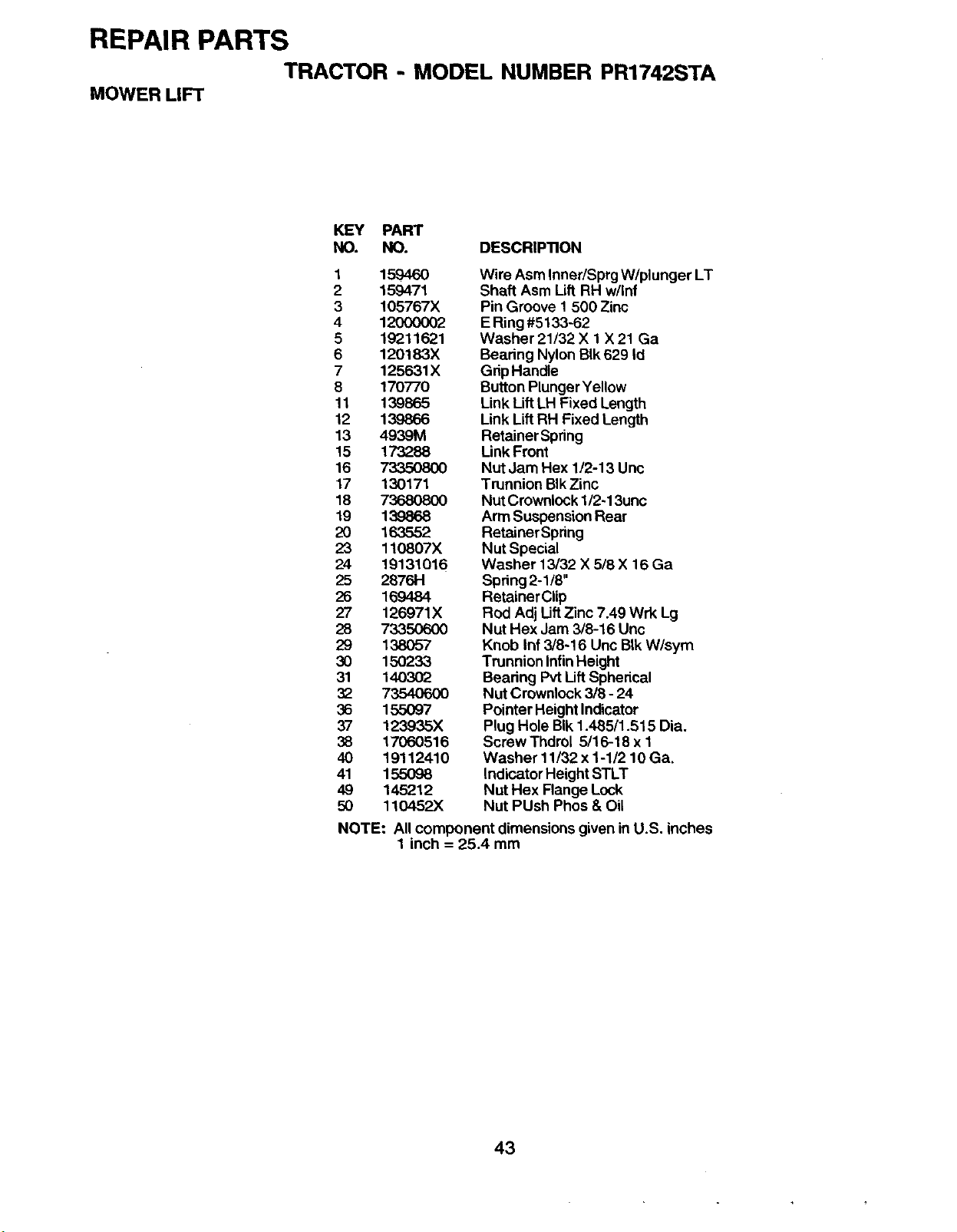 REPAIR PARTS

TRACTOR - MODEL NUMBER PR1742STA

MOWER LIFT

| KEY NO. | PART NO. | DESCRIPTION |
|---|---|---|
| 1 | 159460 | Wire Asm Inner/Sprg W/plunger LT |
| 2 | 159471 | Shaft Asm Lift RH w/Inf |
| 3 | 105767X | Pin Groove 1 500 Zinc |
| 4 | 12000002 | E Ring #5133-62 |
| 5 | 19211621 | Washer 21/32 X 1 X 21 Ga |
| 6 | 120183X | Bearing Nylon Blk 629 Id |
| 7 | 125631X | Grip Handle |
| 8 | 170770 | Button Plunger Yellow |
| 11 | 139865 | Link Lift LH Fixed Length |
| 12 | 139866 | Link Lift RH Fixed Length |
| 13 | 4939M | Retainer Spring |
| 15 | 173288 | Link Front |
| 16 | 73350800 | Nut Jam Hex 1/2-13 Unc |
| 17 | 130171 | Trunnion Blk Zinc |
| 18 | 73680800 | Nut Crownlock 1/2-13unc |
| 19 | 139868 | Arm Suspension Rear |
| 20 | 163552 | Retainer Spring |
| 23 | 110807X | Nut Special |
| 24 | 19131016 | Washer 13/32 X 5/8 X 16 Ga |
| 25 | 2876H | Spring 2-1/8" |
| 26 | 169484 | Retainer Clip |
| 27 | 126971X | Rod Adj Lift Zinc 7.49 Wrk Lg |
| 28 | 73350600 | Nut Hex Jam 3/8-16 Unc |
| 29 | 138057 | Knob Inf 3/8-16 Unc Blk W/sym |
| 30 | 150233 | Trunnion Infin Height |
| 31 | 140302 | Bearing Pvt Lift Spherical |
| 32 | 73540600 | Nut Crownlock 3/8 - 24 |
| 36 | 155097 | Pointer Height Indicator |
| 37 | 123935X | Plug Hole Blk 1.485/1.515 Dia. |
| 38 | 17060516 | Screw Thdrol 5/16-18 x 1 |
| 40 | 19112410 | Washer 11/32 x 1-1/2 10 Ga. |
| 41 | 155098 | Indicator Height STLT |
| 49 | 145212 | Nut Hex Flange Lock |
| 50 | 110452X | Nut PUsh Phos & Oil |

NOTE: All component dimensions given in U.S. inches
1 inch = 25.4 mm

43